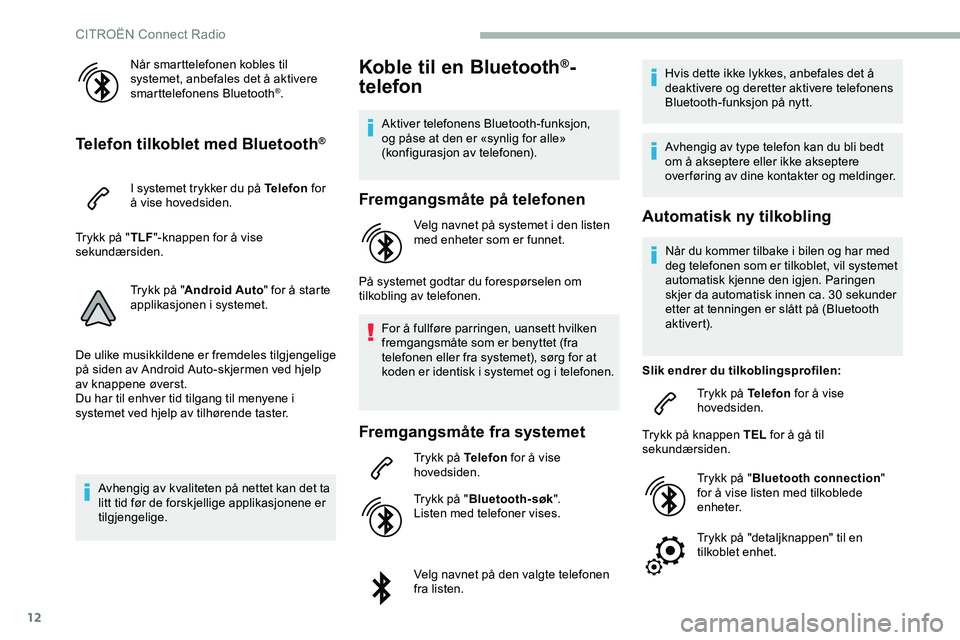 CITROËN Connect Radio

Når smarttelefonen kobles til systemet, anbefales det å aktivere smarttelefonens Bluetooth®.

Telefon tilkoblet med Bluetooth®

I systemet trykker du på Telefon for å vise hovedsiden.

Trykk på "TLF"-knappen for å vise sekundærsiden.

Trykk på "Android Auto" for å starte applikasjonen i systemet.

De ulike musikkildene er fremdeles tilgjengelige på siden av Android Auto-skjermen ved hjelp av knappene øverst.
Du har til enhver tid tilgang til menyene i systemet ved hjelp av tilhørende taster.

Avhengig av kvaliteten på nettet kan det ta litt tid før de forskjellige applikasjonene er tilgjengelige.

Koble til en Bluetooth®-telefon

Aktiver telefonens Bluetooth-funksjon, og påse at den er «synlig for alle» (konfigurasjon av telefonen).

Fremgangsmåte på telefonen

Velg navnet på systemet i den listen med enheter som er funnet.

På systemet godtar du forespørselen om tilkobling av telefonen.

For å fullføre parringen, uansett hvilken fremgangsmåte som er benyttet (fra telefonen eller fra systemet), sørg for at koden er identisk i systemet og i telefonen.

Fremgangsmåte fra systemet

Trykk på Telefon for å vise hovedsiden.

Trykk på "Bluetooth-søk".
Listen med telefoner vises.

Velg navnet på den valgte telefonen fra listen.

Hvis dette ikke lykkes, anbefales det å deaktivere og deretter aktivere telefonens Bluetooth-funksjon på nytt.

Avhengig av type telefon kan du bli bedt om å akseptere eller ikke akseptere overføring av dine kontakter og meldinger.

Automatisk ny tilkobling

Når du kommer tilbake i bilen og har med deg telefonen som er tilkoblet, vil systemet automatisk kjenne den igjen. Paringen skjer da automatisk innen ca. 30 sekunder etter at tenningen er slått på (Bluetooth aktivert).

Slik endrer du tilkoblingsprofilen:

Trykk på Telefon for å vise hovedsiden.

Trykk på knappen TEL for å gå til sekundærsiden.

Trykk på "Bluetooth connection" for å vise listen med tilkoblede enheter.

Trykk på "detaljknappen" til en tilkoblet enhet.

12

carmanualsonline.info